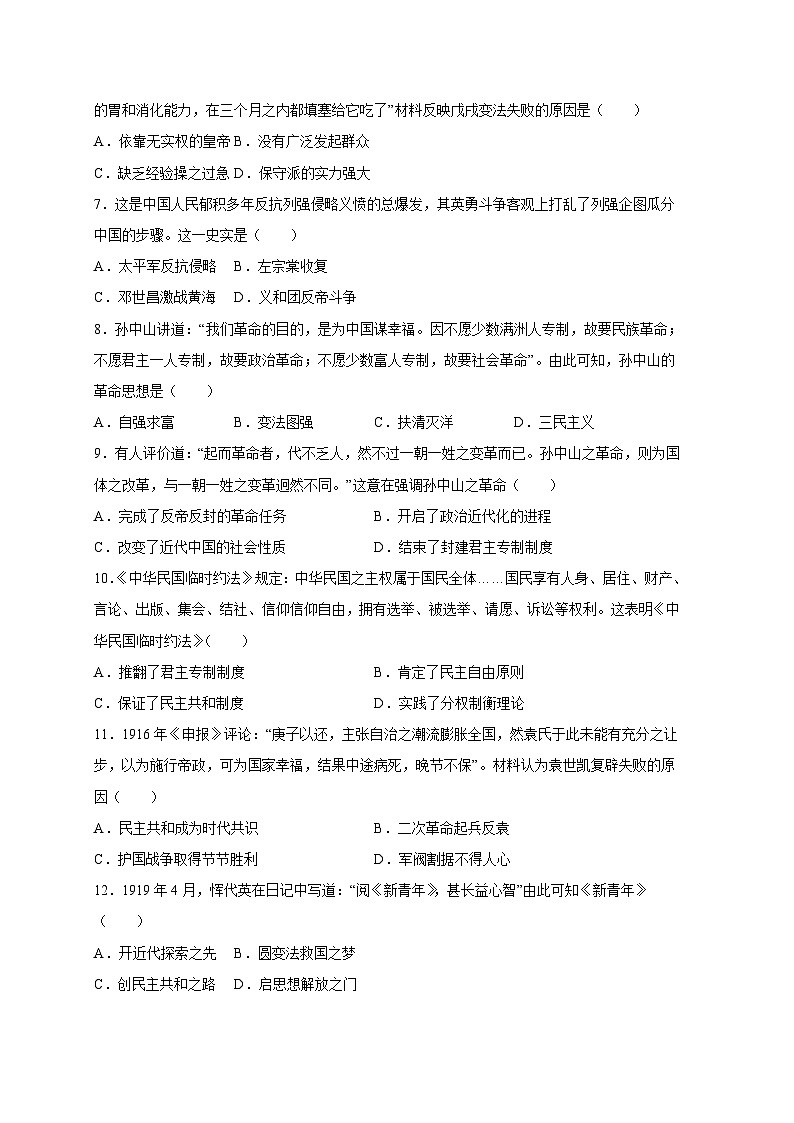 的胃和消化能力，在三个月之内都填塞给它吃了”材料反映戊戌变法失败的原因是（　　）

A．依靠无实权的皇帝 B．没有广泛发起群众

C．缺乏经验操之过急 D．保守派的实力强大

7．这是中国人民郁积多年反抗列强侵略义愤的总爆发，其英勇斗争客观上打乱了列强企图瓜分中国的步骤。这一史实是（　　）

A．太平军反抗侵略　B．左宗棠收复

C．邓世昌激战黄海　D．义和团反帝斗争

8．孙中山讲道：“我们革命的目的，是为中国谋幸福。因不愿少数满洲人专制，故要民族革命；不愿君主一人专制，故要政治革命；不愿少数富人专制，故要社会革命”。由此可知，孙中山的革命思想是（　　）

A．自强求富　　B．变法图强　　C．扶清灭洋　　D．三民主义

9．有人评价道：“起而革命者，代不乏人，然不过一朝一姓之变革而已。孙中山之革命，则为国体之改革，与一朝一姓之变革迥然不同。”这意在强调孙中山之革命（　　）

A．完成了反帝反封的革命任务　　B．开启了政治近代化的进程

C．改变了近代中国的社会性质　　D．结束了封建君主专制制度

10．《中华民国临时约法》规定：中华民国之主权属于国民全体……国民享有人身、居住、财产、言论、出版、集会、结社、信仰信仰自由，拥有选举、被选举、请愿、诉讼等权利。这表明《中华民国临时约法》(　　)

A．推翻了君主专制制度　　B．肯定了民主自由原则

C．保证了民主共和制度　　D．实践了分权制衡理论

11．1916 年《申报》评论：“庚子以还，主张自治之潮流膨胀全国，然袁氏于此未能有充分之让步，以为施行帝政，可为国家幸福，结果中途病死，晚节不保”。材料认为袁世凯复辟失败的原因（　　）

A．民主共和成为时代共识　　B．二次革命起兵反袁

C．护国战争取得节节胜利　　D．军阀割据不得人心

12．1919 年 4 月，恽代英在日记中写道：“阅《新青年》，甚长益心智”由此可知《新青年》（　　）

A．开近代探索之先　B．圆变法救国之梦

C．创民主共和之路　D．启思想解放之门